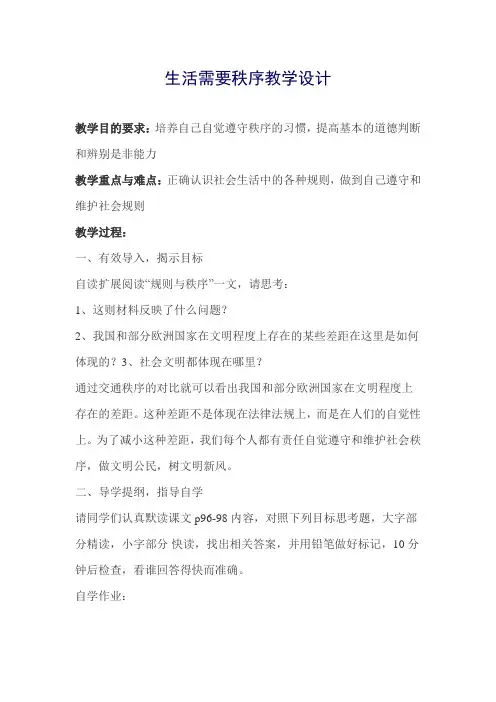 生活需要秩序教学设计

教学目的要求：培养自己自觉遵守秩序的习惯，提高基本的道德判断和辨别是非能力

教学重点与难点：正确认识社会生活中的各种规则，做到自己遵守和维护社会规则

教学过程：

一、有效导入，揭示目标

自读扩展阅读“规则与秩序”一文，请思考：

1、这则材料反映了什么问题？

2、我国和部分欧洲国家在文明程度上存在的某些差距在这里是如何体现的？3、社会文明都体现在哪里？

通过交通秩序的对比就可以看出我国和部分欧洲国家在文明程度上存在的差距。这种差距不是体现在法律法规上，而是在人们的自觉性上。为了减小这种差距，我们每个人都有责任自觉遵守和维护社会秩序，做文明公民，树文明新风。

二、导学提纲，指导自学

请同学们认真默读课文 p96-98 内容，对照下列目标思考题，大字部分精读，小字部分 快读，找出相关答案，并用铅笔做好标记，10 分钟后检查，看谁回答得快而准确。

自学作业：